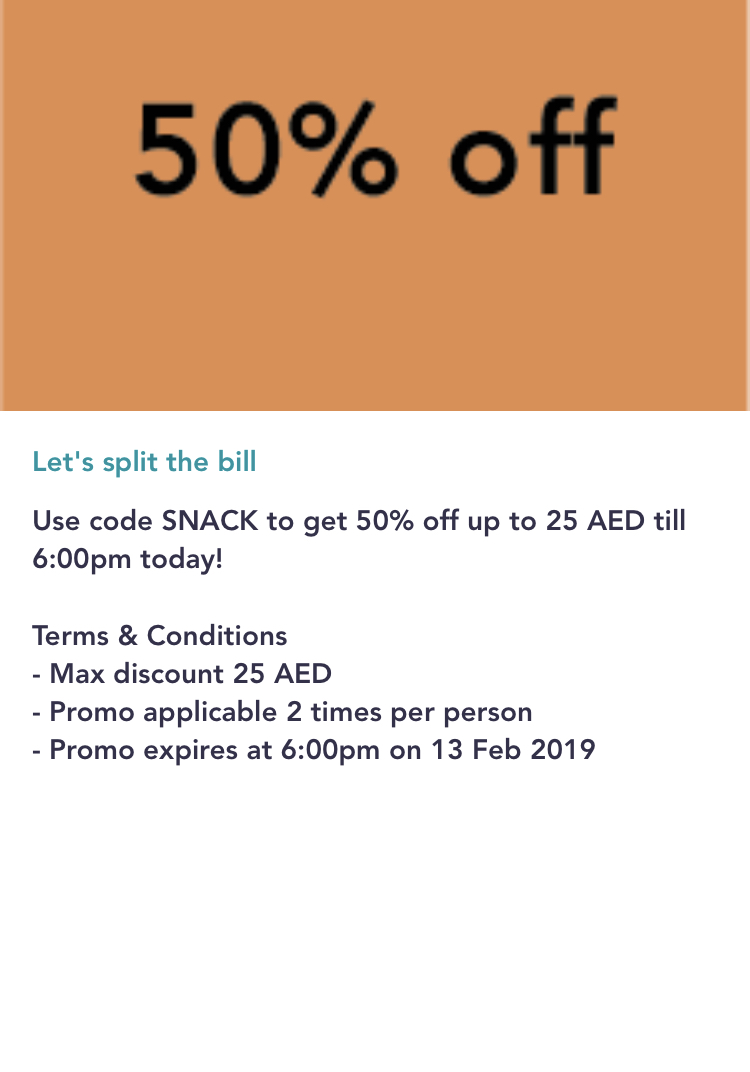 50% off

Let's split the bill

Use code SNACK to get 50% off up to 25 AED till 6:00pm today!

Terms & Conditions
- Max discount 25 AED
- Promo applicable 2 times per person
- Promo expires at 6:00pm on 13 Feb 2019